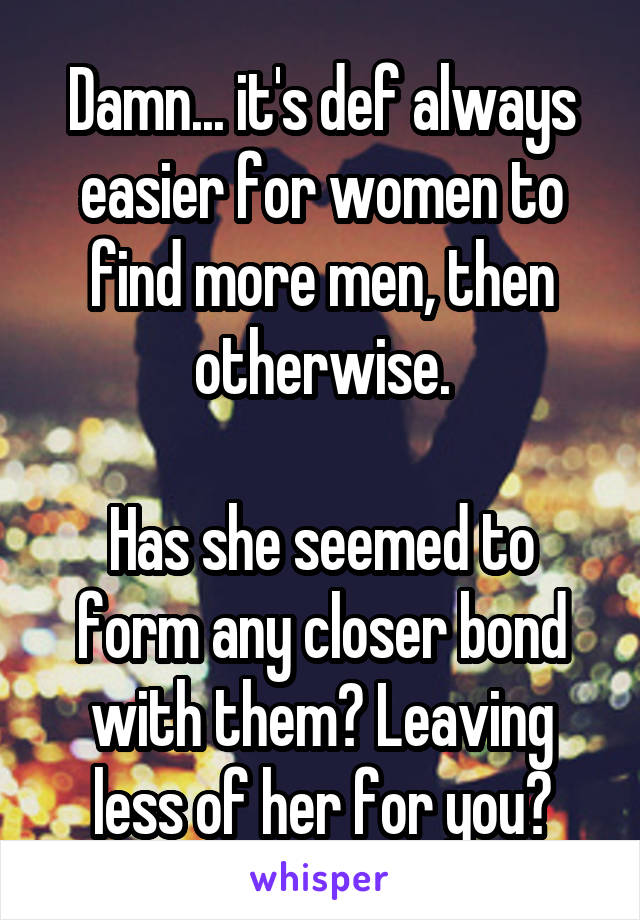 Damn... it's def always easier for women to find more men, then otherwise.

Has she seemed to form any closer bond with them? Leaving less of her for you?

whisper